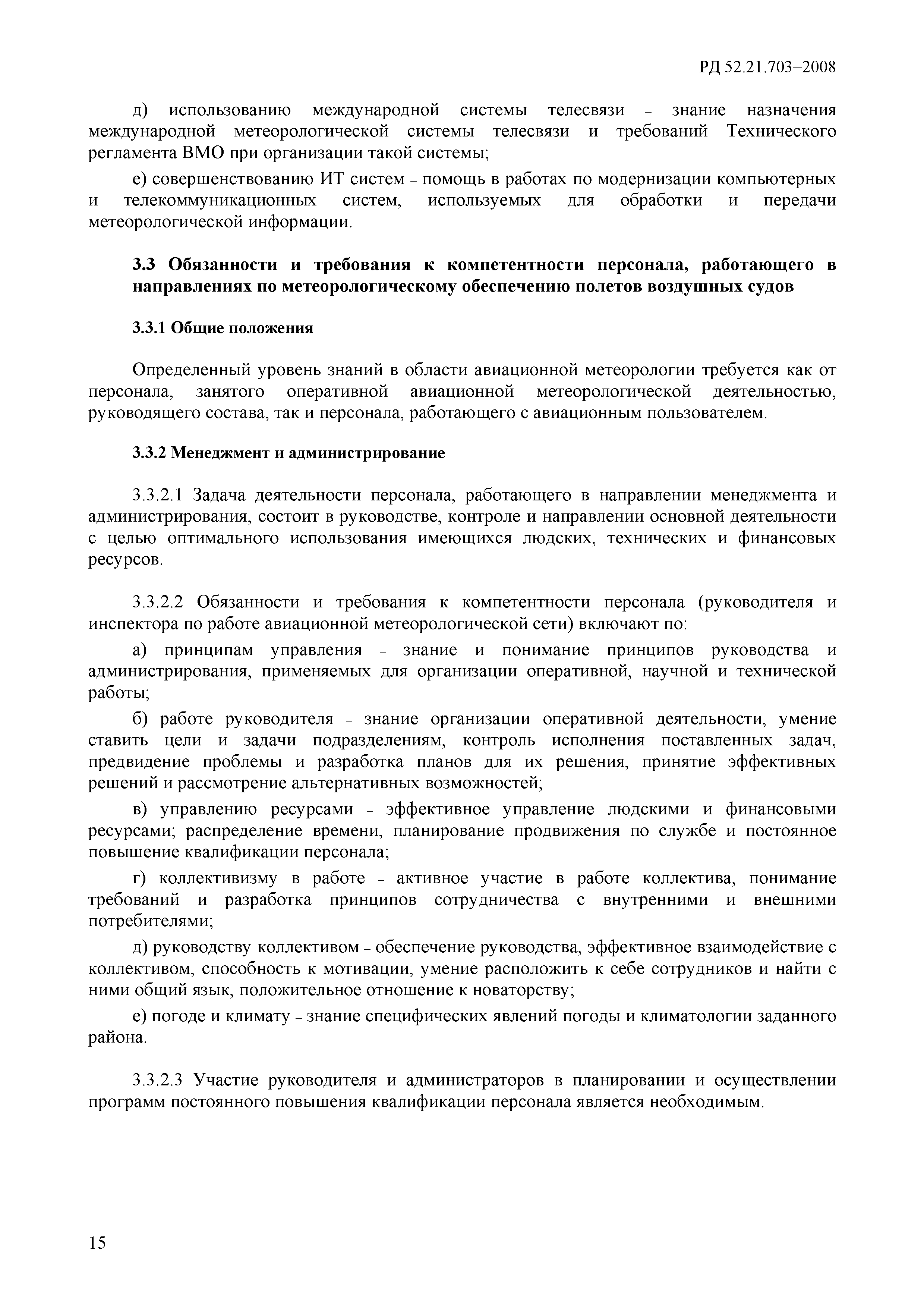 РД 52.21.703–2008

д) использованию международной системы телесвязи – знание назначения международной метеорологической системы телесвязи и требований Технического регламента ВМО при организации такой системы;

е) совершенствованию ИТ систем – помощь в работах по модернизации компьютерных и телекоммуникационных систем, используемых для обработки и передачи метеорологической информации.

3.3 Обязанности и требования к компетентности персонала, работающего в направлениях по метеорологическому обеспечению полетов воздушных судов

3.3.1 Общие положения

Определенный уровень знаний в области авиационной метеорологии требуется как от персонала, занятого оперативной авиационной метеорологической деятельностью, руководящего состава, так и персонала, работающего с авиационным пользователем.

3.3.2 Менеджмент и администрирование

3.3.2.1 Задача деятельности персонала, работающего в направлении менеджмента и администрирования, состоит в руководстве, контроле и направлении основной деятельности с целью оптимального использования имеющихся людских, технических и финансовых ресурсов.

3.3.2.2 Обязанности и требования к компетентности персонала (руководителя и инспектора по работе авиационной метеорологической сети) включают по:

а) принципам управления – знание и понимание принципов руководства и администрирования, применяемых для организации оперативной, научной и технической работы;

б) работе руководителя – знание организации оперативной деятельности, умение ставить цели и задачи подразделениям, контроль исполнения поставленных задач, предвидение проблемы и разработка планов для их решения, принятие эффективных решений и рассмотрение альтернативных возможностей;

в) управлению ресурсами – эффективное управление людскими и финансовыми ресурсами; распределение времени, планирование продвижения по службе и постоянное повышение квалификации персонала;

г) коллективизму в работе – активное участие в работе коллектива, понимание требований и разработка принципов сотрудничества с внутренними и внешними потребителями;

д) руководству коллективом – обеспечение руководства, эффективное взаимодействие с коллективом, способность к мотивации, умение расположить к себе сотрудников и найти с ними общий язык, положительное отношение к новаторству;

е) погоде и климату – знание специфических явлений погоды и климатологии заданного района.

3.3.2.3 Участие руководителя и администраторов в планировании и осуществлении программ постоянного повышения квалификации персонала является необходимым.

15